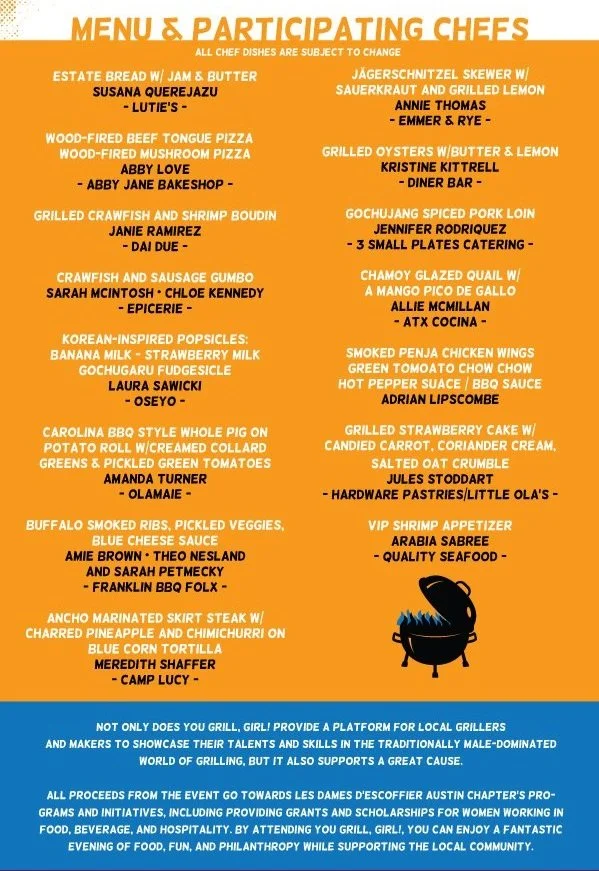 MENU & PARTICIPATING CHEFS

ALL CHEF DISHES ARE SUBJECT TO CHANGE

ESTATE BREAD W/ JAM & BUTTER
SUSANA QUEREJAZU
- LUTIE'S -

WOOD-FIRED BEEF TONGUE PIZZA
WOOD-FIRED MUSHROOM PIZZA
ABBY LOVE
- ABBY JANE BAKESHOP -

GRILLED CRAWFISH AND SHRIMP BOUDIN
JANIE RAMIREZ
- DAI DUE -

CRAWFISH AND SAUSAGE GUMBO
SARAH MCINTOSH • CHLOE KENNEDY
- EPICERIE -

KOREAN-INSPIRED POPSICLES:
BANANA MILK - STRAWBERRY MILK
GOCHUGARU FUDGESICLE
LAURA SAWICKI
- OSEYO -

CAROLINA BBQ STYLE WHOLE PIG ON POTATO ROLL W/CREAMED COLLARD GREENS & PICKLED GREEN TOMATOES
AMANDA TURNER
- OLAMAIE -

BUFFALO SMOKED RIBS, PICKLED VEGGIES, BLUE CHEESE SAUCE
AMIE BROWN • THEO NESLAND AND SARAH PETMECKY
- FRANKLIN BBQ FOLX -

ANCHO MARINATED SKIRT STEAK W/ CHARRED PINEAPPLE AND CHIMICHURRI ON BLUE CORN TORTILLA
MEREDITH SHAFFER
- CAMP LUCY -

JÄGERSCHNITZEL SKEWER W/ SAUERKRAUT AND GRILLED LEMON
ANNIE THOMAS
- EMMER & RYE -

GRILLED OYSTERS W/BUTTER & LEMON
KRISTINE KITTRELL
- DINER BAR -

GOCHUJANG SPICED PORK LOIN
JENNIFER RODRIQUEZ
- 3 SMALL PLATES CATERING -

CHAMOY GLAZED QUAIL W/ A MANGO PICO DE GALLO
ALLIE MCMILLAN
- ATX COCINA -

SMOKED PENJA CHICKEN WINGS
GREEN TOMOATO CHOW CHOW
HOT PEPPER SUACE / BBQ SAUCE
ADRIAN LIPSCOMBE

GRILLED STRAWBERRY CAKE W/ CANDIED CARROT, CORIANDER CREAM, SALTED OAT CRUMBLE
JULES STODDART
- HARDWARE PASTRIES/LITTLE OLA'S -

VIP SHRIMP APPETIZER
ARABIA SABREE
- QUALITY SEAFOOD -

NOT ONLY DOES YOU GRILL, GIRL! PROVIDE A PLATFORM FOR LOCAL GRILLERS AND MAKERS TO SHOWCASE THEIR TALENTS AND SKILLS IN THE TRADITIONALLY MALE-DOMINATED WORLD OF GRILLING, BUT IT ALSO SUPPORTS A GREAT CAUSE.

ALL PROCEEDS FROM THE EVENT GO TOWARDS LES DAMES D'ESCOFFIER AUSTIN CHAPTER'S PROGRAMS AND INITIATIVES, INCLUDING PROVIDING GRANTS AND SCHOLARSHIPS FOR WOMEN WORKING IN FOOD, BEVERAGE, AND HOSPITALITY. BY ATTENDING YOU GRILL, GIRL!, YOU CAN ENJOY A FANTASTIC EVENING OF FOOD, FUN, AND PHILANTHROPY WHILE SUPPORTING THE LOCAL COMMUNITY.